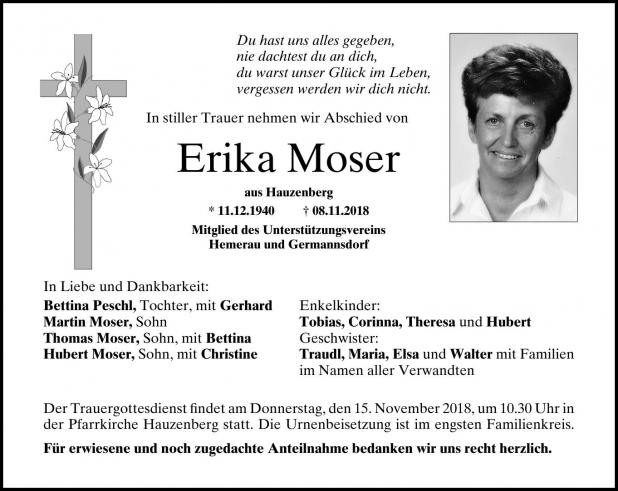 Du hast uns alles gegeben,
nie dachtest du an dich,
du warst unser Glück im Leben,
vergessen werden wir dich nicht.

In stiller Trauer nehmen wir Abschied von

Erika Moser

aus Hauzenberg

* 11.12.1940 † 08.11.2018

Mitglied des Unterstützungsvereins
Hemerau und Germannsdorf

In Liebe und Dankbarkeit:

Bettina Peschl, Tochter, mit Gerhard
Martin Moser, Sohn
Thomas Moser, Sohn, mit Bettina
Hubert Moser, Sohn, mit Christine

Enkelkinder:
Tobias, Corinna, Theresa und Hubert
Geschwister:
Traudl, Maria, Elsa und Walter mit Familien
im Namen aller Verwandten

Der Trauergottesdienst findet am Donnerstag, den 15. November 2018, um 10.30 Uhr in der Pfarrkirche Hauzenberg statt. Die Urnenbeisetzung ist im engsten Familienkreis.

Für erwiesene und noch zugedachte Anteilnahme bedanken wir uns recht herzlich.